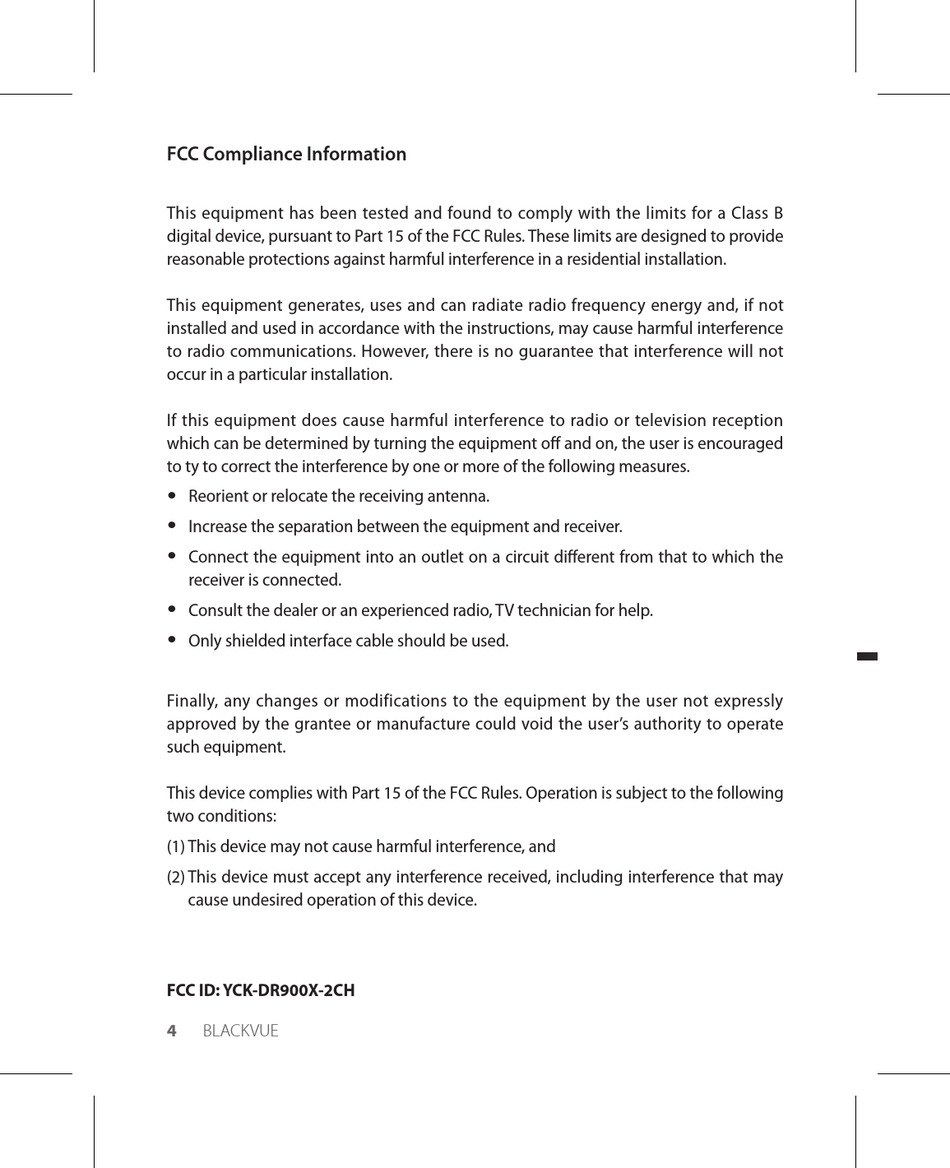 FCC Compliance Information

This equipment has been tested and found to comply with the limits for a Class B digital device, pursuant to Part 15 of the FCC Rules. These limits are designed to provide reasonable protections against harmful interference in a residential installation.

This equipment generates, uses and can radiate radio frequency energy and, if not installed and used in accordance with the instructions, may cause harmful interference to radio communications. However, there is no guarantee that interference will not occur in a particular installation.

If this equipment does cause harmful interference to radio or television reception which can be determined by turning the equipment off and on, the user is encouraged to ty to correct the interference by one or more of the following measures.
• Reorient or relocate the receiving antenna.
• Increase the separation between the equipment and receiver.
• Connect the equipment into an outlet on a circuit different from that to which the receiver is connected.
• Consult the dealer or an experienced radio, TV technician for help.
• Only shielded interface cable should be used.

Finally, any changes or modifications to the equipment by the user not expressly approved by the grantee or manufacture could void the user's authority to operate such equipment.

This device complies with Part 15 of the FCC Rules. Operation is subject to the following two conditions:
(1) This device may not cause harmful interference, and
(2) This device must accept any interference received, including interference that may cause undesired operation of this device.

FCC ID: YCK-DR900X-2CH

4 BLACKVUE